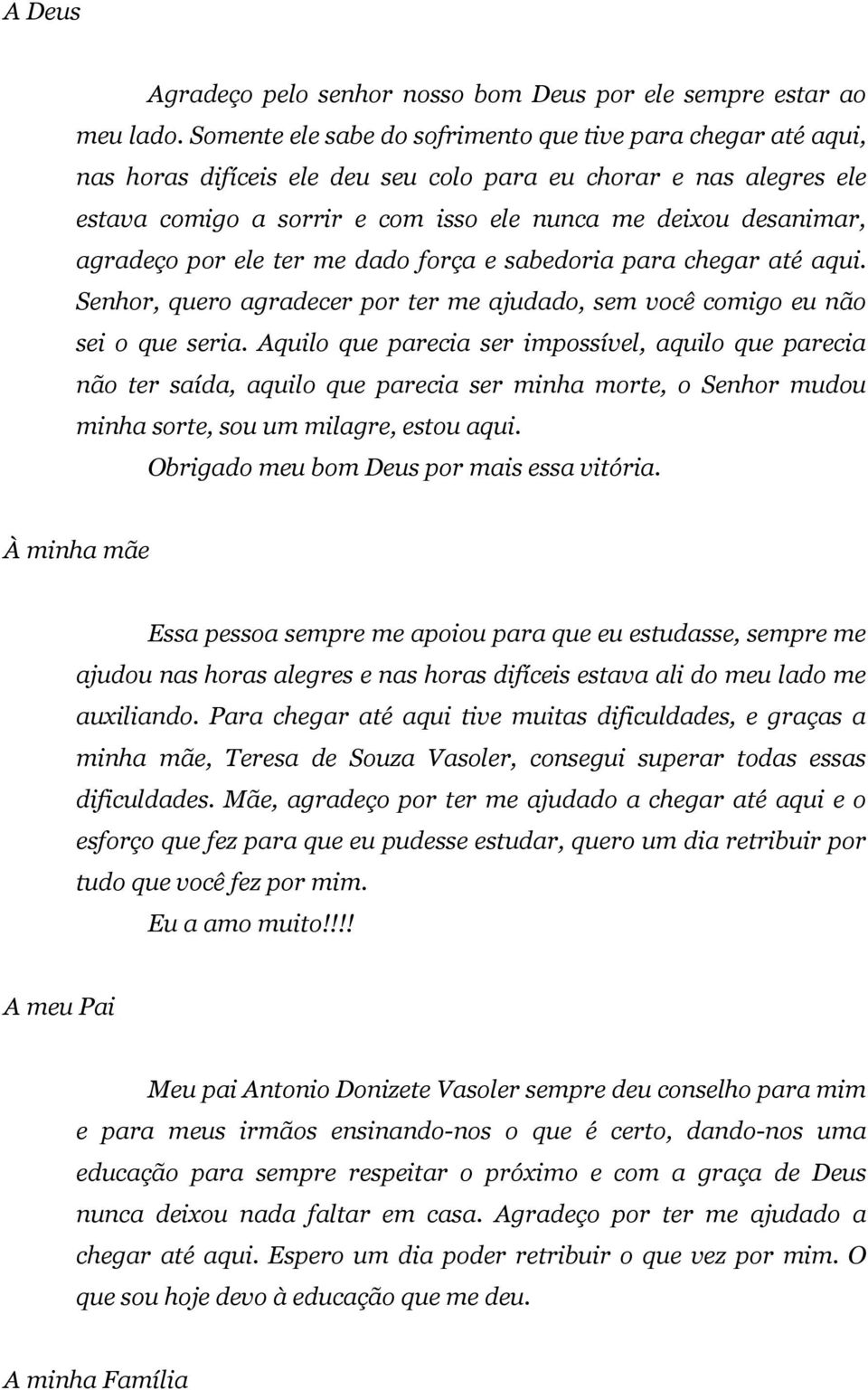 A Deus

Agradeço pelo senhor nosso bom Deus por ele sempre estar ao meu lado. Somente ele sabe do sofrimento que tive para chegar até aqui, nas horas difíceis ele deu seu colo para eu chorar e nas alegres ele estava comigo a sorrir e com isso ele nunca me deixou desanimar, agradeço por ele ter me dado força e sabedoria para chegar até aqui. Senhor, quero agradecer por ter me ajudado, sem você comigo eu não sei o que seria. Aquilo que parecia ser impossível, aquilo que parecia não ter saída, aquilo que parecia ser minha morte, o Senhor mudou minha sorte, sou um milagre, estou aqui.

Obrigado meu bom Deus por mais essa vitória.

À minha mãe

Essa pessoa sempre me apoiou para que eu estudasse, sempre me ajudou nas horas alegres e nas horas difíceis estava ali do meu lado me auxiliando. Para chegar até aqui tive muitas dificuldades, e graças a minha mãe, Teresa de Souza Vasoler, consegui superar todas essas dificuldades. Mãe, agradeço por ter me ajudado a chegar até aqui e o esforço que fez para que eu pudesse estudar, quero um dia retribuir por tudo que você fez por mim.

Eu a amo muito!!!!

A meu Pai

Meu pai Antonio Donizete Vasoler sempre deu conselho para mim e para meus irmãos ensinando-nos o que é certo, dando-nos uma educação para sempre respeitar o próximo e com a graça de Deus nunca deixou nada faltar em casa. Agradeço por ter me ajudado a chegar até aqui. Espero um dia poder retribuir o que vez por mim. O que sou hoje devo à educação que me deu.

A minha Família